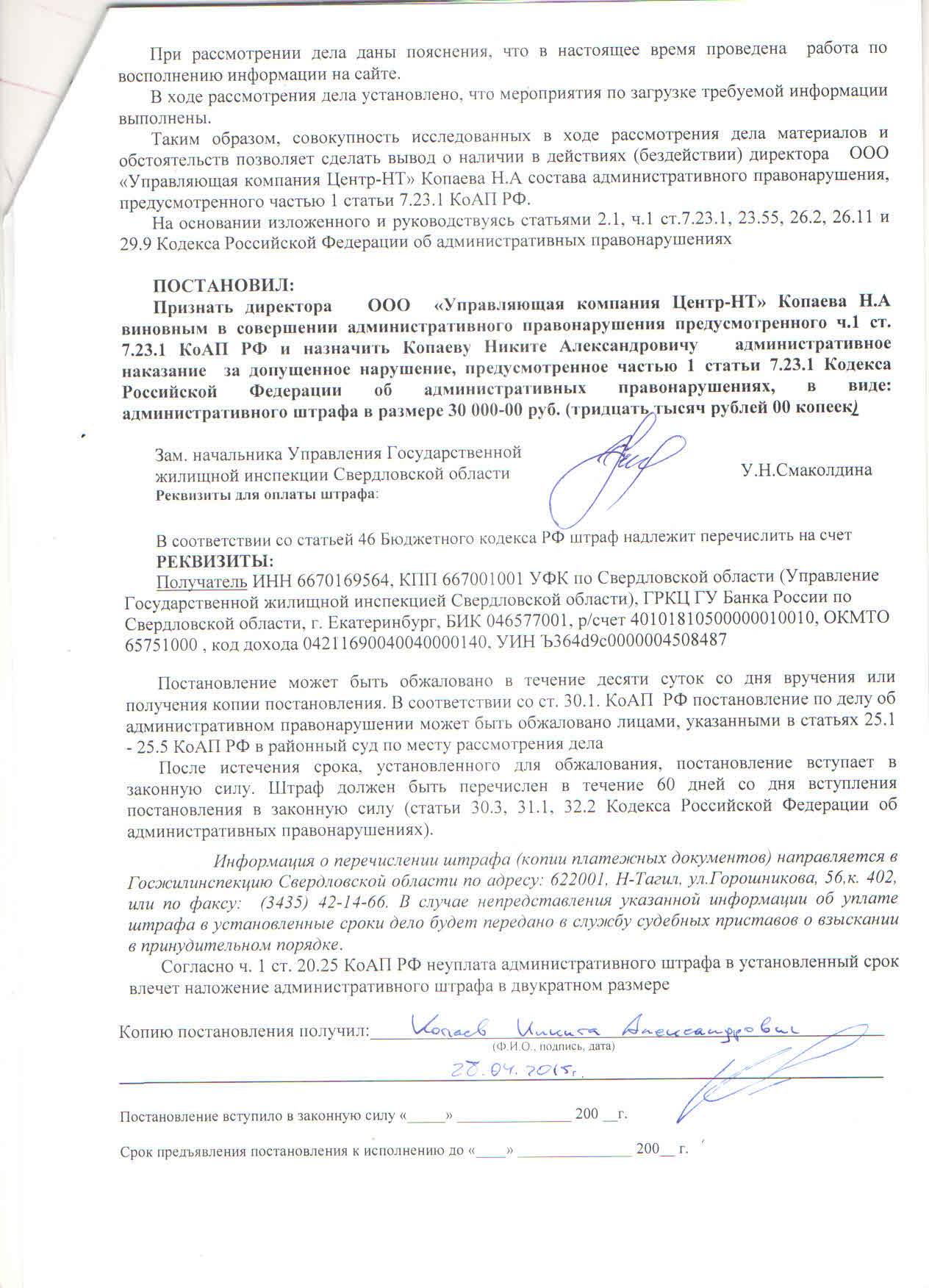 При рассмотрении дела даны пояснения, что в настоящее время проведена работа по восполнению информации на сайте.

В ходе рассмотрения дела установлено, что мероприятия по загрузке требуемой информации выполнены.

Таким образом, совокупность исследованных в ходе рассмотрения дела материалов и обстоятельств позволяет сделать вывод о наличии в действиях (бездействии) директора ООО «Управляющая компания Центр-НТ» Копаева Н.А состава административного правонарушения, предусмотренного частью 1 статьи 7.23.1 КоАП РФ.

На основании изложенного и руководствуясь статьями 2.1, ч.1 ст.7.23.1, 23.55, 26.2, 26.11 и 29.9 Кодекса Российской Федерации об административных правонарушениях

ПОСТАНОВИЛ:

Признать директора ООО «Управляющая компания Центр-НТ» Копаева Н.А виновным в совершении административного правонарушения предусмотренного ч.1 ст. 7.23.1 КоАП РФ и назначить Копаеву Никите Александровичу административное наказание за допущенное нарушение, предусмотренное частью 1 статьи 7.23.1 Кодекса Российской Федерации об административных правонарушениях, в виде: административного штрафа в размере 30 000-00 руб. (тридцать тысяч рублей 00 копеек)

Зам. начальника Управления Государственной жилищной инспекции Свердловской области У.Н.Смаколдина

Реквизиты для оплаты штрафа:

В соответствии со статьей 46 Бюджетного кодекса РФ штраф надлежит перечислить на счет

РЕКВИЗИТЫ:

Получатель ИНН 6670169564, КПП 667001001 УФК по Свердловской области (Управление Государственной жилищной инспекцией Свердловской области), ГРКЦ ГУ Банка России по Свердловской области, г. Екатеринбург, БИК 046577001, р/счет 40101810500000010010, ОКМТО 65751000 , код дохода 04211690040040000140, УИН Ъ364d9c0000004508487

Постановление может быть обжаловано в течение десяти суток со дня вручения или получения копии постановления. В соответствии со ст. 30.1. КоАП РФ постановление по делу об административном правонарушении может быть обжаловано лицами, указанными в статьях 25.1 - 25.5 КоАП РФ в районный суд по месту рассмотрения дела

После истечения срока, установленного для обжалования, постановление вступает в законную силу. Штраф должен быть перечислен в течение 60 дней со дня вступления постановления в законную силу (статьи 30.3, 31.1, 32.2 Кодекса Российской Федерации об административных правонарушениях).

Информация о перечислении штрафа (копии платежных документов) направляется в Госжилинспекцию Свердловской области по адресу: 622001, Н-Тагил, ул.Горошникова, 56,к. 402, или по факсу: (3435) 42-14-66. В случае непредставления указанной информации об уплате штрафа в установленные сроки дело будет передано в службу судебных приставов о взыскании в принудительном порядке.

Согласно ч. 1 ст. 20.25 КоАП РФ неуплата административного штрафа в установленный срок влечет наложение административного штрафа в двукратном размере

Копию постановления получил: Копаев Никита Александрович
(Ф.И.О., подпись, дата)
28.04.2015г.

Постановление вступило в законную силу «_____» _______________ 200 __г.

Срок предъявления постановления к исполнению до «____» _______________ 200__ г.